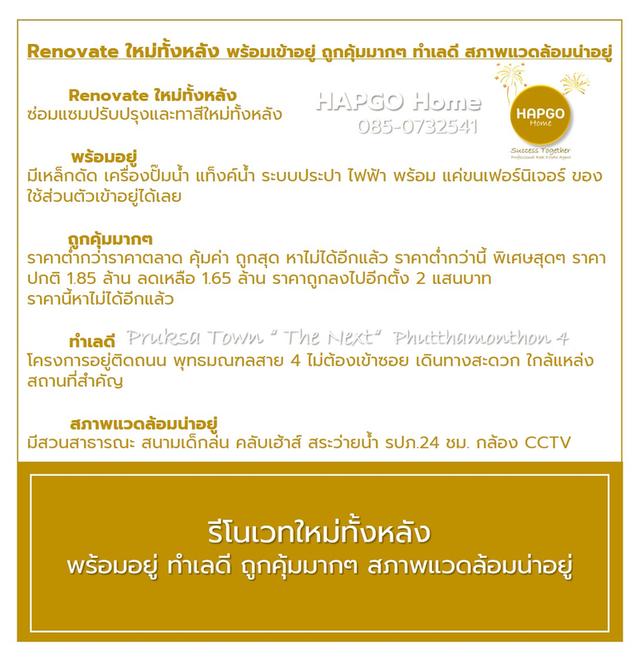 Renovate ใหม่ทั้งหลัง พร้อมเข้าอยู่ ถูกคุ้มมากๆ ทำเลดี สภาพแวดล้อมน่าอยู่

Renovate ใหม่ทั้งหลัง
ซ่อมแซมปรับปรุงและทาสีใหม่ทั้งหลัง

HAPGO Home
085-0732541

HAPGO
Home
Success Together
Professional Real Estate Agent

พร้อมอยู่
มีเหล็กดัด เครื่องปั๊มน้ำ แท็งค์น้ำ ระบบประปา ไฟฟ้า พร้อม แค่ขนเฟอร์นิเจอร์ ของใช้ส่วนตัวเข้าอยู่ได้เลย

ถูกคุ้มมากๆ
ราคาต่ำกว่าราคาตลาด คุ้มค่า ถูกสุด หาไม่ได้อีกแล้ว ราคาต่ำกว่านี้ พิเศษสุดๆ ราคาปกติ 1.85 ล้าน ลดเหลือ 1.65 ล้าน ราคาถูกลงไปอีกตั้ง 2 แสนบาท
ราคานี้หาไม่ได้อีกแล้ว

ทำเลดี Pruksa Town " The Next" Phutthamonthon 4
โครงการอยู่ติดถนน พุทธมณฑลสาย 4 ไม่ต้องเข้าซอย เดินทางสะดวก ใกล้แหล่งสถานที่สำคัญ

สภาพแวดล้อมน่าอยู่
มีสวนสาธารณะ สนามเด็กเล่น คลับเฮ้าส์ สระว่ายน้ำ รปภ.24 ชม. กล้อง CCTV

รีโนเวทใหม่ทั้งหลัง
พร้อมอยู่ ทำเลดี ถูกคุ้มมากๆ สภาพแวดล้อมน่าอยู่